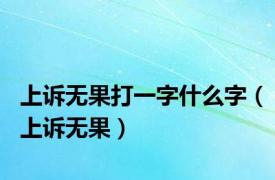 上诉无果打一字什么字（上诉无果）